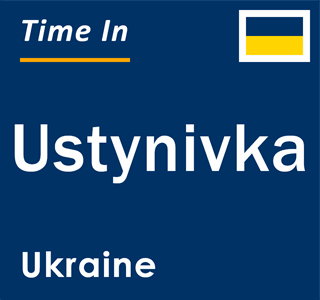 Time In

Ustynivka

Ukraine